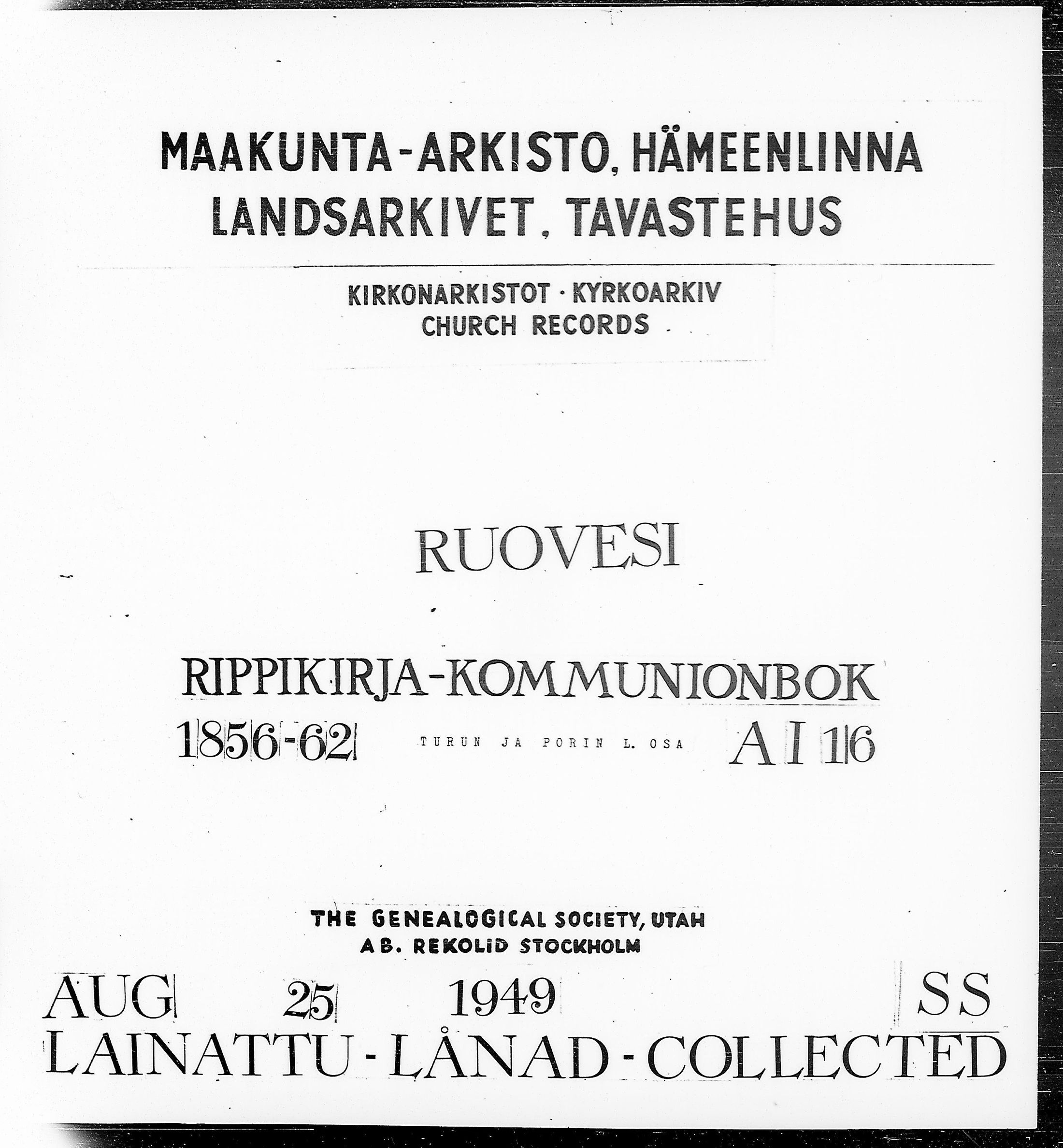 MAAKUNTA-ARKISTO, HÄMEENLINNA
LANDSARKIVET, TAVASTEHUS

KIRKONARKISTOT · KYRKOARKIV
CHURCH RECORDS

RUOVESI

RIPPIKIRJA-KOMMUNIONBOK

1856-62 TURUN JA PORIN L. OSA AI 16

THE GENEALOGICAL SOCIETY, UTAH
AB. REKOLID STOCKHOLM

AUG 25 1949 SS
LAINATTU - LÅNAD - COLLECTED